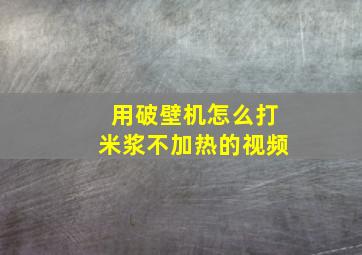 用破壁机怎么打米浆不加热的视频